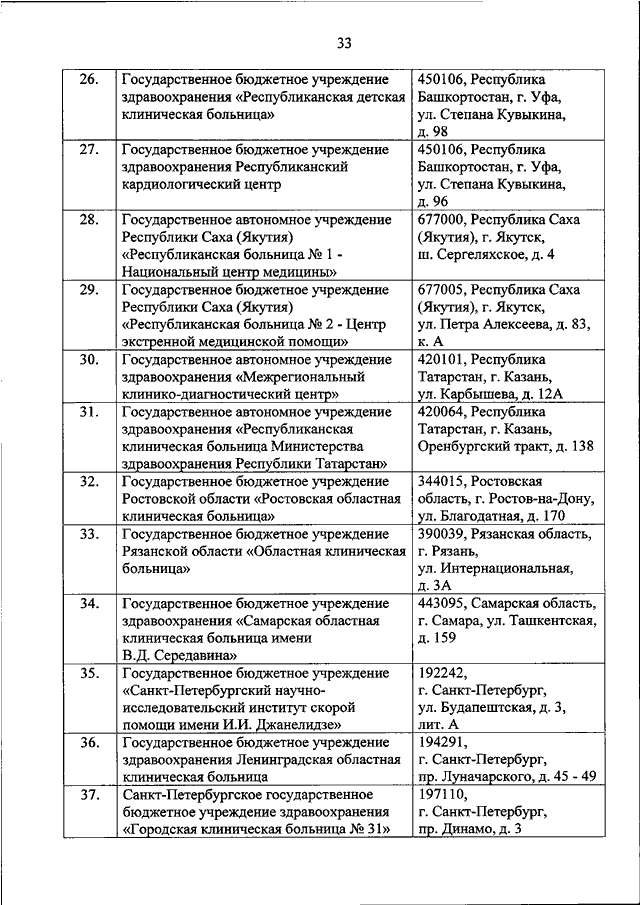 33

| | | |
|---|---|---|
| 26. | Государственное бюджетное учреждение здравоохранения «Республиканская детская клиническая больница» | 450106, Республика Башкортостан, г. Уфа, ул. Степана Кувыкина, д. 98 |
| 27. | Государственное бюджетное учреждение здравоохранения Республиканский кардиологический центр | 450106, Республика Башкортостан, г. Уфа, ул. Степана Кувыкина, д. 96 |
| 28. | Государственное автономное учреждение Республики Саха (Якутия) «Республиканская больница № 1 - Национальный центр медицины» | 677000, Республика Саха (Якутия), г. Якутск, ш. Сергеляхское, д. 4 |
| 29. | Государственное бюджетное учреждение Республики Саха (Якутия) «Республиканская больница № 2 - Центр экстренной медицинской помощи» | 677005, Республика Саха (Якутия), г. Якутск, ул. Петра Алексеева, д. 83, к. А |
| 30. | Государственное автономное учреждение здравоохранения «Межрегиональный клинико-диагностический центр» | 420101, Республика Татарстан, г. Казань, ул. Карбышева, д. 12А |
| 31. | Государственное автономное учреждение здравоохранения «Республиканская клиническая больница Министерства здравоохранения Республики Татарстан» | 420064, Республика Татарстан, г. Казань, Оренбургский тракт, д. 138 |
| 32. | Государственное бюджетное учреждение Ростовской области «Ростовская областная клиническая больница» | 344015, Ростовская область, г. Ростов-на-Дону, ул. Благодатная, д. 170 |
| 33. | Государственное бюджетное учреждение Рязанской области «Областная клиническая больница» | 390039, Рязанская область, г. Рязань, ул. Интернациональная, д. 3А |
| 34. | Государственное бюджетное учреждение здравоохранения «Самарская областная клиническая больница имени В.Д. Середавина» | 443095, Самарская область, г. Самара, ул. Ташкентская, д. 159 |
| 35. | Государственное бюджетное учреждение «Санкт-Петербургский научно-исследовательский институт скорой помощи имени И.И. Джанелидзе» | 192242, г. Санкт-Петербург, ул. Будапештская, д. 3, лит. А |
| 36. | Государственное бюджетное учреждение здравоохранения Ленинградская областная клиническая больница | 194291, г. Санкт-Петербург, пр. Луначарского, д. 45 - 49 |
| 37. | Санкт-Петербургское государственное бюджетное учреждение здравоохранения «Городская клиническая больница № 31» | 197110, г. Санкт-Петербург, пр. Динамо, д. 3 |